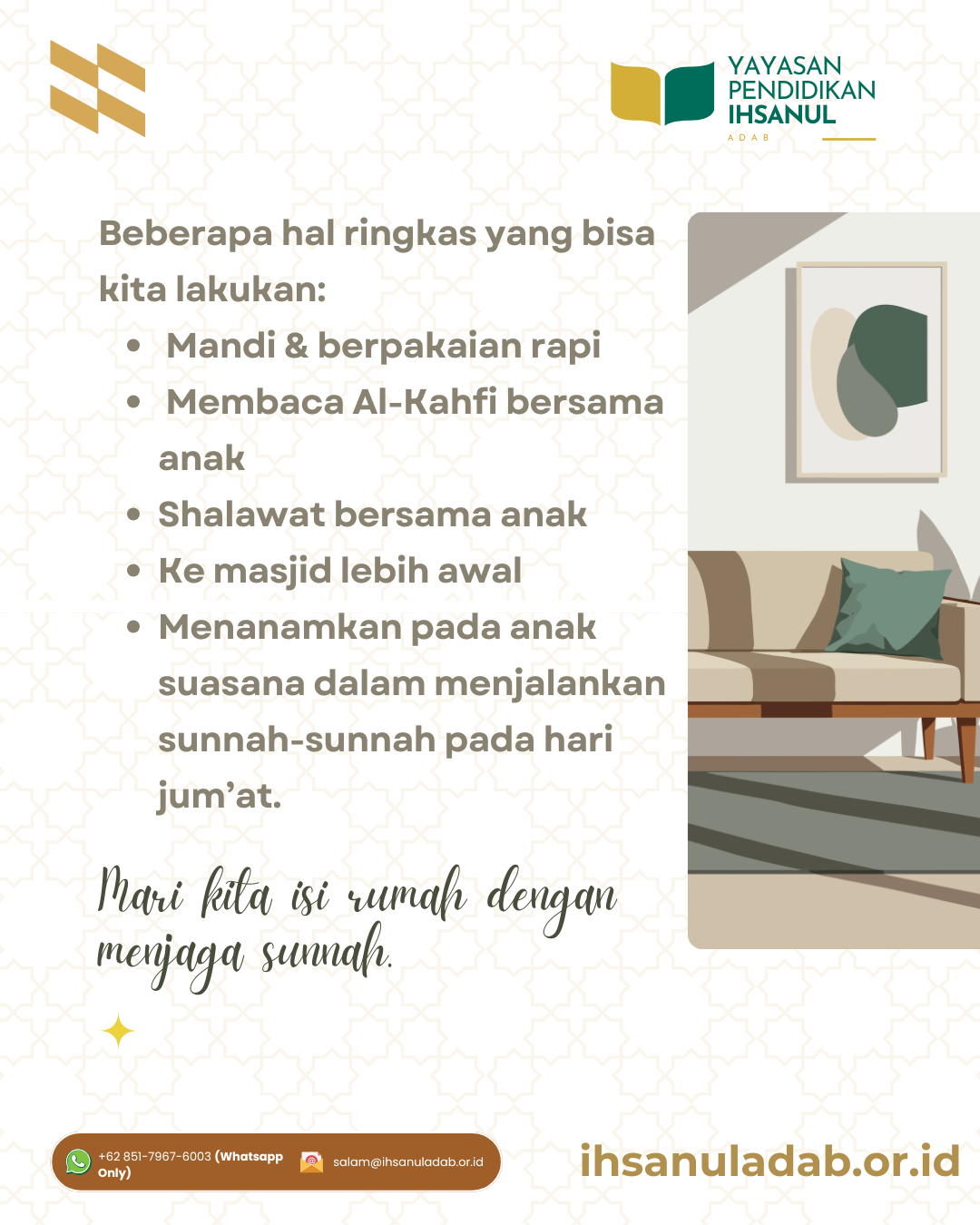 YAYASAN
PENDIDIKAN
IHSANUL
ADAB

Beberapa hal ringkas yang bisa kita lakukan:

• Mandi & berpakaian rapi
• Membaca Al-Kahfi bersama anak
• Shalawat bersama anak
• Ke masjid lebih awal
• Menanamkan pada anak suasana dalam menjalankan sunnah-sunnah pada hari jum'at.

Mari kita isi rumah dengan menjaga sunnah.

+62 851-7967-6003 (Whatsapp Only)
salam@ihsanuladab.or.id

ihsanuladab.or.id